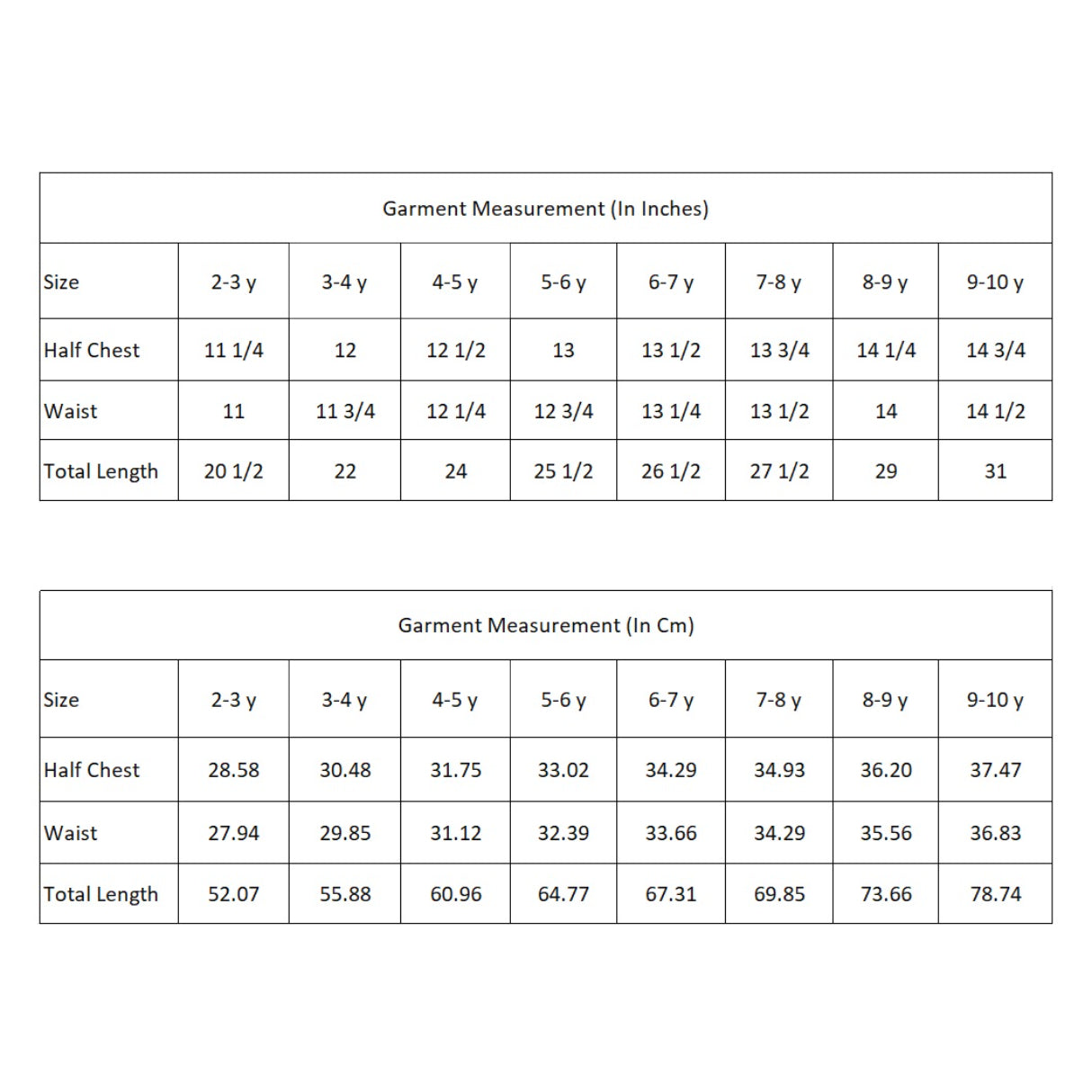 Garment Measurement (In Inches)

| Size | 2-3 y | 3-4 y | 4-5 y | 5-6 y | 6-7 y | 7-8 y | 8-9 y | 9-10 y |
|---|---|---|---|---|---|---|---|---|
| Half Chest | 11 1/4 | 12 | 12 1/2 | 13 | 13 1/2 | 13 3/4 | 14 1/4 | 14 3/4 |
| Waist | 11 | 11 3/4 | 12 1/4 | 12 3/4 | 13 1/4 | 13 1/2 | 14 | 14 1/2 |
| Total Length | 20 1/2 | 22 | 24 | 25 1/2 | 26 1/2 | 27 1/2 | 29 | 31 |

Garment Measurement (In Cm)

| Size | 2-3 y | 3-4 y | 4-5 y | 5-6 y | 6-7 y | 7-8 y | 8-9 y | 9-10 y |
|---|---|---|---|---|---|---|---|---|
| Half Chest | 28.58 | 30.48 | 31.75 | 33.02 | 34.29 | 34.93 | 36.20 | 37.47 |
| Waist | 27.94 | 29.85 | 31.12 | 32.39 | 33.66 | 34.29 | 35.56 | 36.83 |
| Total Length | 52.07 | 55.88 | 60.96 | 64.77 | 67.31 | 69.85 | 73.66 | 78.74 |